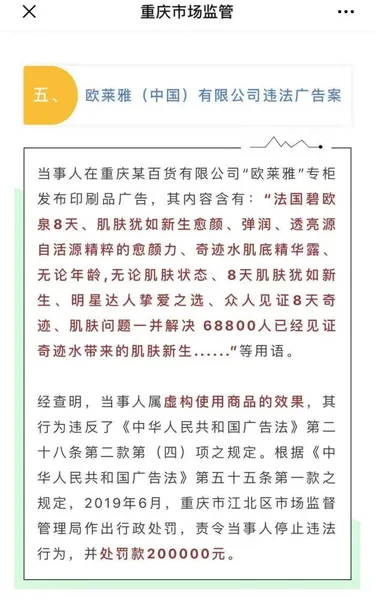 重庆市场监管

五、 欧莱雅（中国）有限公司违法广告案

当事人在重庆某百货有限公司“欧莱雅”专柜发布印刷品广告，其内容含有：“法国碧欧泉8天、肌肤犹如新生愈颜、弹润、透亮源自活源精粹的愈颜力、奇迹水肌底精华露、无论年龄，无论肌肤状态、8天肌肤犹如新生、明星达人挚爱之选、众人见证8天奇迹、肌肤问题一并解决 68800人已经见证奇迹水带来的肌肤新生……”等用语。

经查明，当事人属虚构使用商品的效果，其行为违反了《中华人民共和国广告法》第二十八条第二款第（四）项之规定。根据《中华人民共和国广告法》第五十五条第一款之规定，2019年6月，重庆市江北区市场监督管理局作出行政处罚，责令当事人停止违法行为，并处罚款200000元。